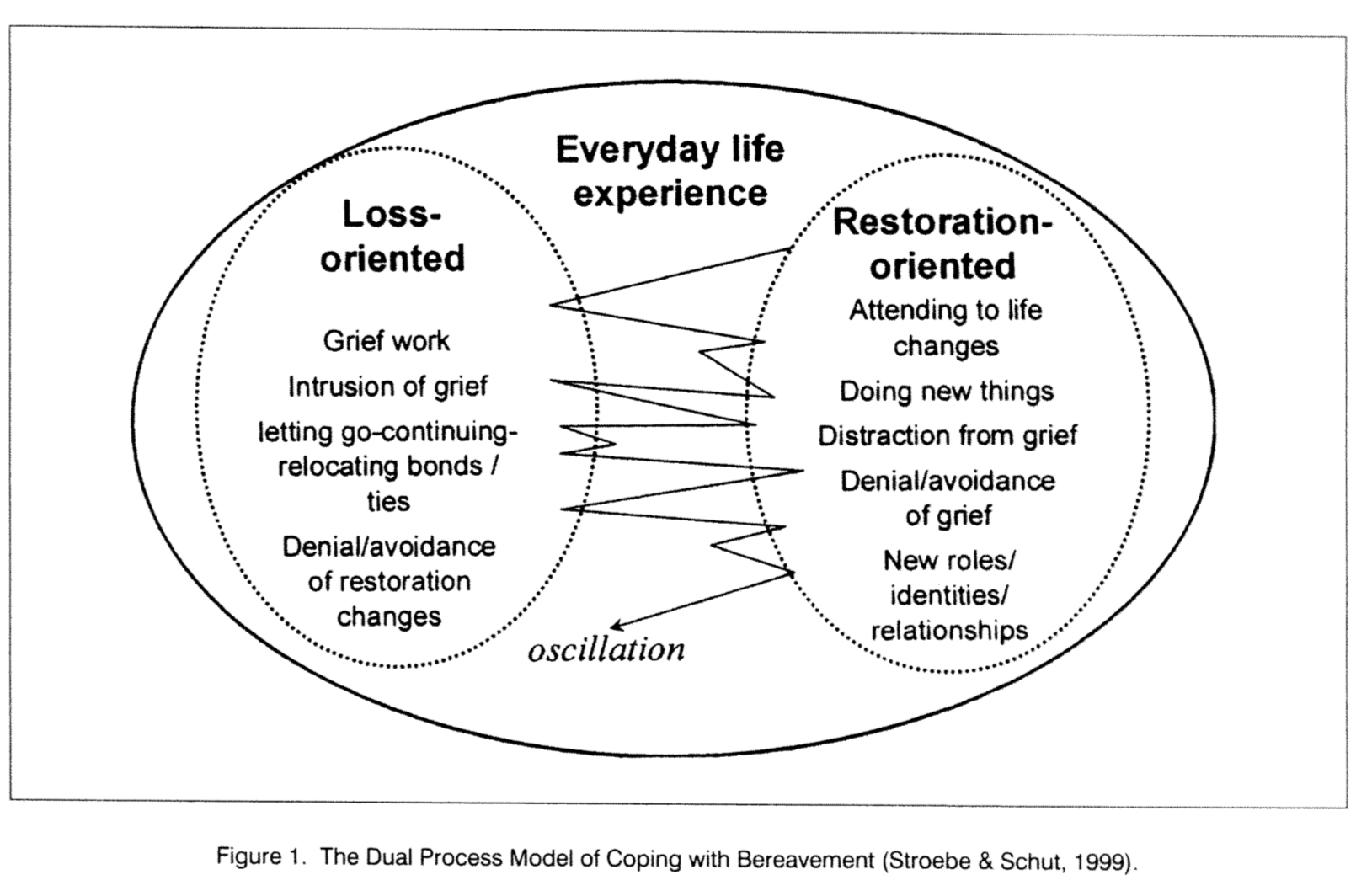 Everyday life experience

Loss-oriented

Grief work

Intrusion of grief

letting go-continuing-relocating bonds / ties

Denial/avoidance of restoration changes

Restoration-oriented

Attending to life changes

Doing new things

Distraction from grief

Denial/avoidance of grief

New roles/ identities/ relationships

oscillation

Figure 1. The Dual Process Model of Coping with Bereavement (Stroebe & Schut, 1999).